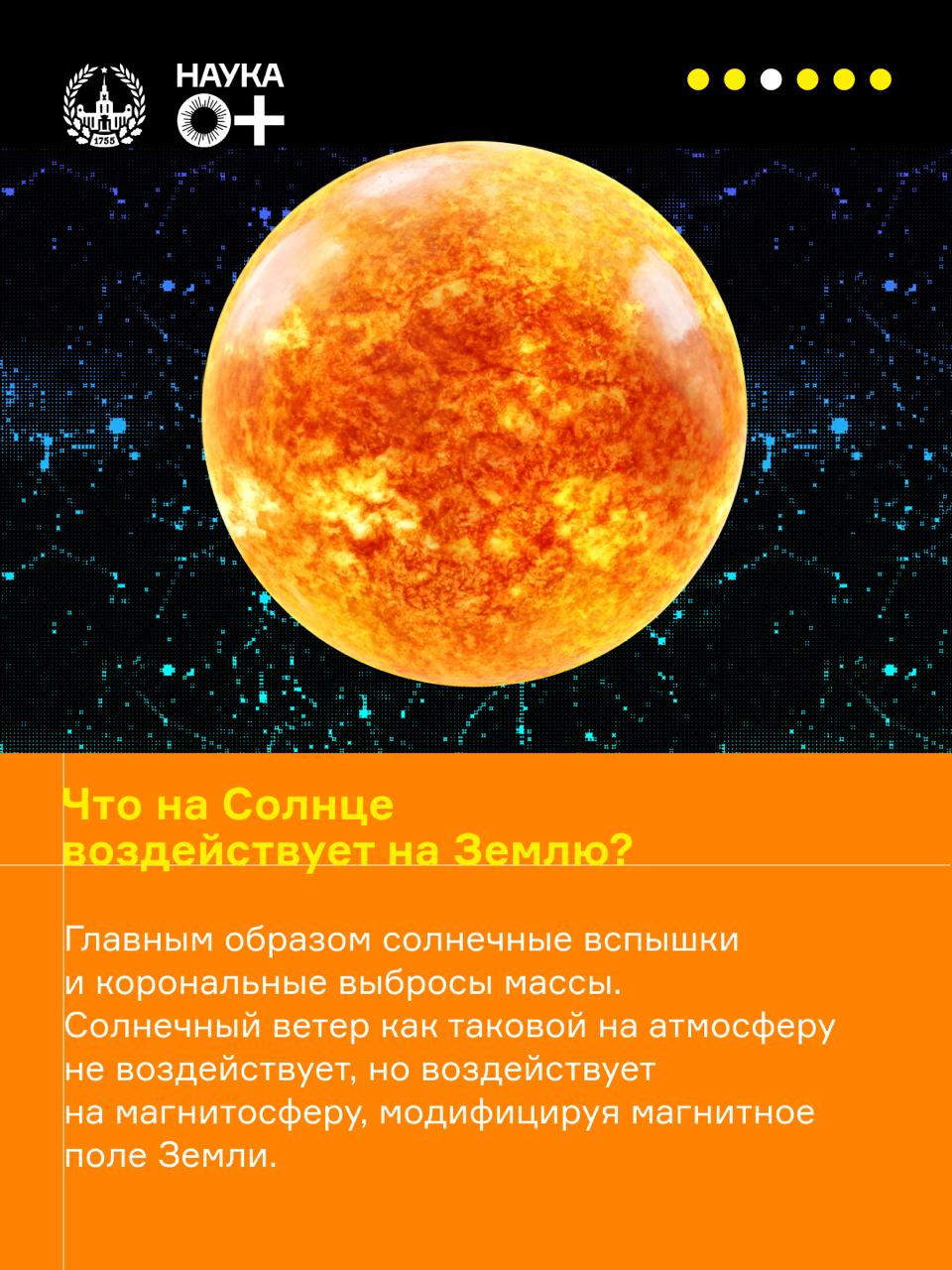 1755

НАУКА
0+

Что на Солнце воздействует на Землю?

Главным образом солнечные вспышки и корональные выбросы массы. Солнечный ветер как таковой на атмосферу не воздействует, но воздействует на магнитосферу, модифицируя магнитное поле Земли.